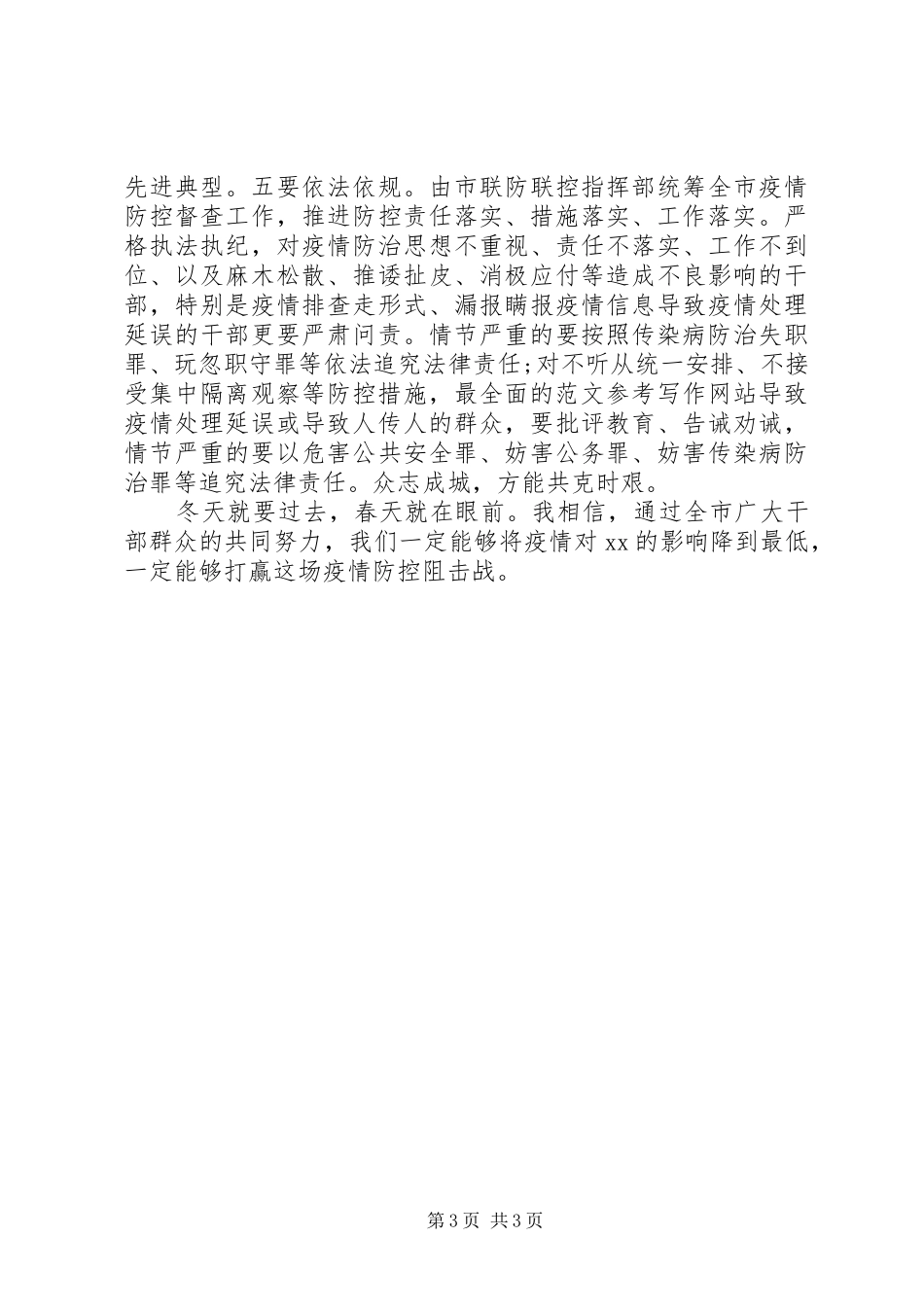 先进典型。五要依法依规。由市联防联控指挥部统筹全市疫情防控督查工作，推进防控责任落实、措施落实、工作落实。严格执法执纪，对疫情防治思想不重视、责任不落实、工作不到位、以及麻木松散、推诿扯皮、消极应付等造成不良影响的干部，特别是疫情排查走形式、漏报瞒报疫情信息导致疫情处理延误的干部更要严肃问责。情节严重的要按照传染病防治失职罪、玩忽职守罪等依法追究法律责任;对不听从统一安排、不接受集中隔离观察等防控措施，最全面的范文参考写作网站导致疫情处理延误或导致人传人的群众，要批评教育、告诫劝诫，情节严重的要以危害公共安全罪、妨害公务罪、妨害传染病防治罪等追究法律责任。众志成城，方能共克时艰。

冬天就要过去，春天就在眼前。我相信，通过全市广大干部群众的共同努力，我们一定能够将疫情对 xx 的影响降到最低，一定能够打赢这场疫情防控阻击战。

第 3 页 共 3 页